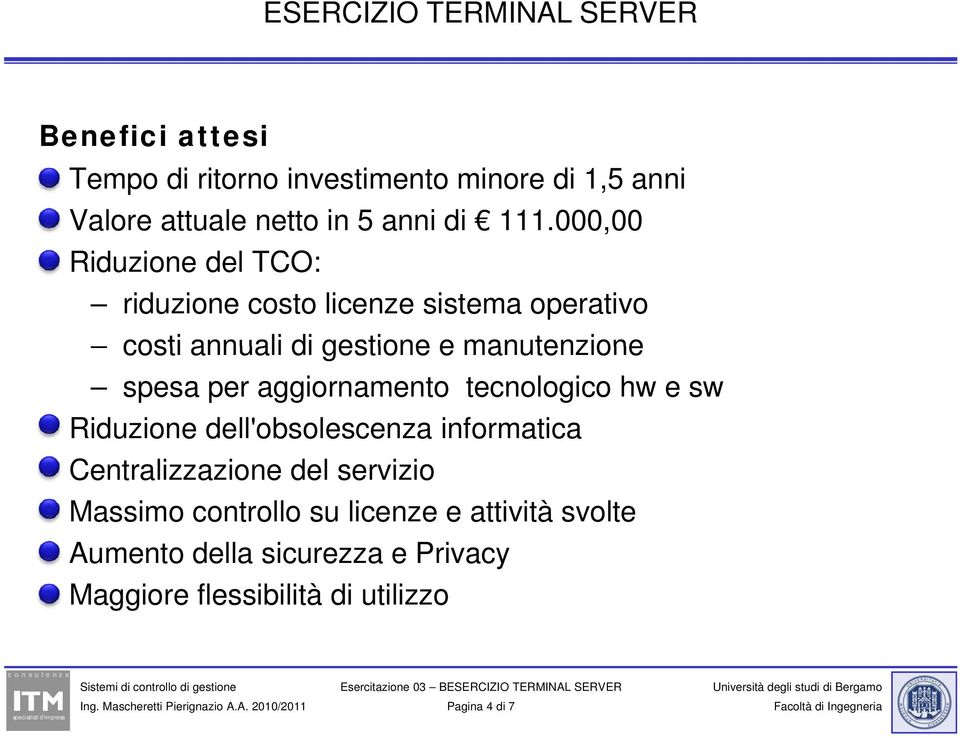 ESERCIZIO TERMINAL SERVER

Benefici attesi

Tempo di ritorno investimento minore di 1,5 anni

Valore attuale netto in 5 anni di € 111.000,00

Riduzione del TCO:

– riduzione costo licenze sistema operativo

– costi annuali di gestione e manutenzione

– spesa per aggiornamento tecnologico hw e sw

Riduzione dell'obsolescenza informatica

Centralizzazione del servizio

Massimo controllo su licenze e attività svolte

Aumento della sicurezza e Privacy

Maggiore flessibilità di utilizzo

consulenza ITM specialisti d'impresa

Sistemi di controllo di gestione
Ing. Mascheretti Pierignazio A.A. 2010/2011

Esercitazione 03 – BESERCIZIO TERMINAL SERVER
Pagina 4 di 7

Università degli studi di Bergamo
Facoltà di Ingegneria